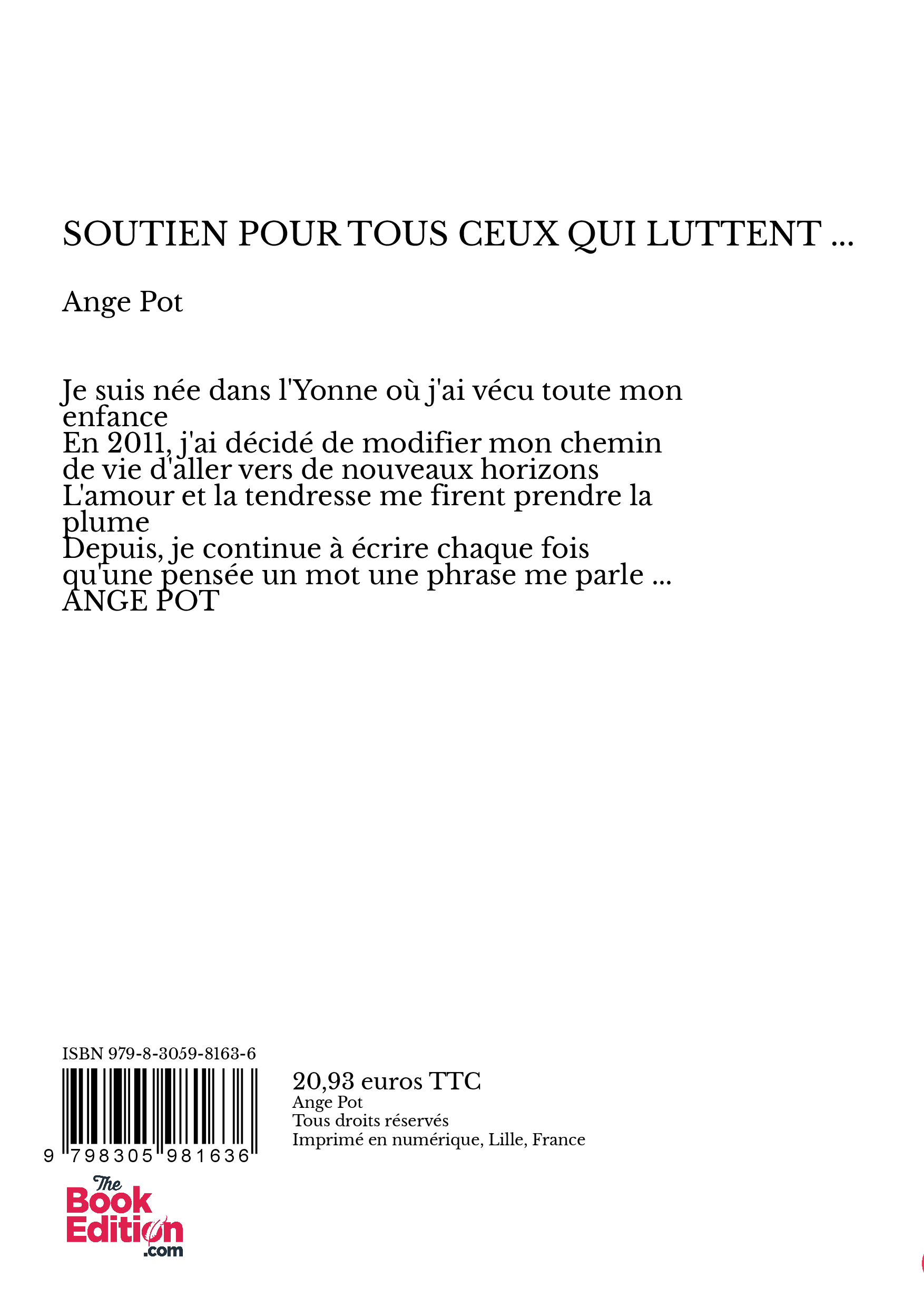 SOUTIEN POUR TOUS CEUX QUI LUTTENT ...

Ange Pot

Je suis née dans l'Yonne où j'ai vécu toute mon enfance
En 2011, j'ai décidé de modifier mon chemin de vie d'aller vers de nouveaux horizons
L'amour et la tendresse me firent prendre la plume
Depuis, je continue à écrire chaque fois qu'une pensée un mot une phrase me parle ...
ANGE POT

ISBN 979-8-3059-8163-6

9 798305 981636

20,93 euros TTC
Ange Pot
Tous droits réservés
Imprimé en numérique, Lille, France

The Book Edition .com